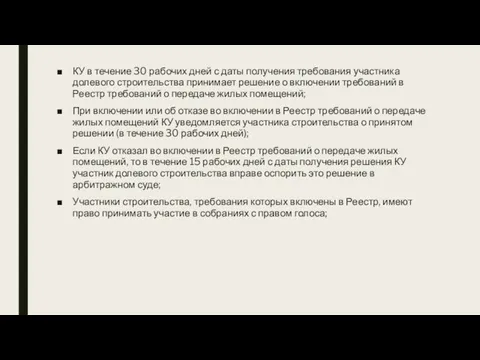 ■ КУ в течение 30 рабочих дней с даты получения требования участника долевого строительства принимает решение о включении требований в Реестр требований о передаче жилых помещений;

■ При включении или об отказе во включении в Реестр требований о передаче жилых помещений КУ уведомляется участника строительства о принятом решении (в течение 30 рабочих дней);

■ Если КУ отказал во включении в Реестр требований о передаче жилых помещений, то в течение 15 рабочих дней с даты получения решения КУ участник долевого строительства вправе оспорить это решение в арбитражном суде;

■ Участники строительства, требования которых включены в Реестр, имеют право принимать участие в собраниях с правом голоса;